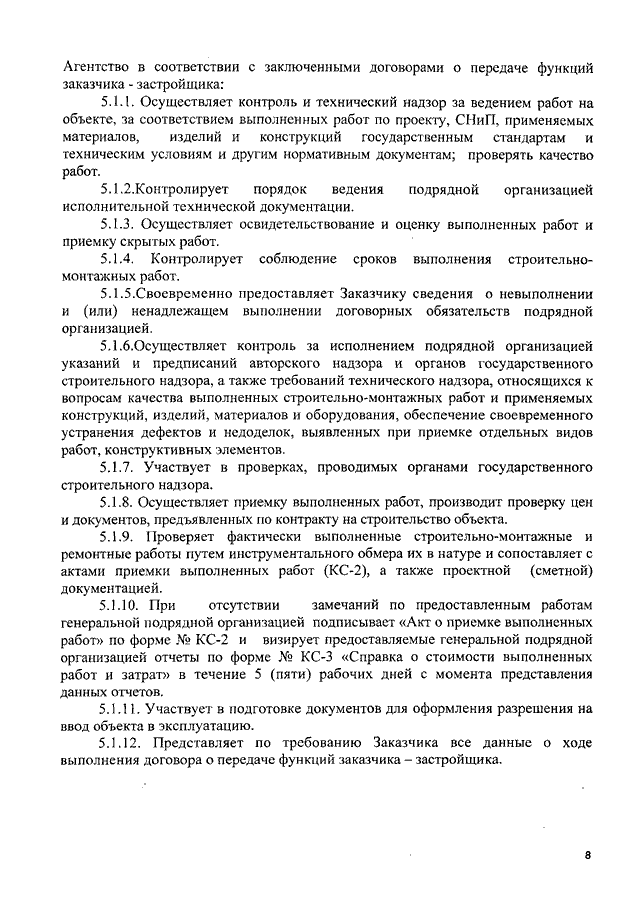 Агентство в соответствии с заключенными договорами о передаче функций заказчика - застройщика:

5.1.1. Осуществляет контроль и технический надзор за ведением работ на объекте, за соответствием выполненных работ по проекту, СНиП, применяемых материалов, изделий и конструкций государственным стандартам и техническим условиям и другим нормативным документам; проверять качество работ.

5.1.2.Контролирует порядок ведения подрядной организацией исполнительной технической документации.

5.1.3. Осуществляет освидетельствование и оценку выполненных работ и приемку скрытых работ.

5.1.4. Контролирует соблюдение сроков выполнения строительно-монтажных работ.

5.1.5.Своевременно предоставляет Заказчику сведения о невыполнении и (или) ненадлежащем выполнении договорных обязательств подрядной организацией.

5.1.6.Осуществляет контроль за исполнением подрядной организацией указаний и предписаний авторского надзора и органов государственного строительного надзора, а также требований технического надзора, относящихся к вопросам качества выполненных строительно-монтажных работ и применяемых конструкций, изделий, материалов и оборудования, обеспечение своевременного устранения дефектов и недоделок, выявленных при приемке отдельных видов работ, конструктивных элементов.

5.1.7. Участвует в проверках, проводимых органами государственного строительного надзора.

5.1.8. Осуществляет приемку выполненных работ, производит проверку цен и документов, предъявленных по контракту на строительство объекта.

5.1.9. Проверяет фактически выполненные строительно-монтажные и ремонтные работы путем инструментального обмера их в натуре и сопоставляет с актами приемки выполненных работ (КС-2), а также проектной (сметной) документацией.

5.1.10. При отсутствии замечаний по предоставленным работам генеральной подрядной организацией подписывает «Акт о приемке выполненных работ» по форме № КС-2 и визирует предоставляемые генеральной подрядной организацией отчеты по форме № КС-3 «Справка о стоимости выполненных работ и затрат» в течение 5 (пяти) рабочих дней с момента представления данных отчетов.

5.1.11. Участвует в подготовке документов для оформления разрешения на ввод объекта в эксплуатацию.

5.1.12. Представляет по требованию Заказчика все данные о ходе выполнения договора о передаче функций заказчика – застройщика.

8